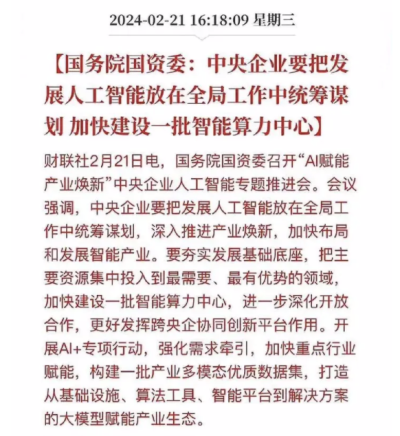 2024-02-21 16:18:09 星期三

【国务院国资委：中央企业要把发展人工智能放在全局工作中统筹谋划 加快建设一批智能算力中心】

财联社2月21日电，国务院国资委召开“AI赋能 产业焕新”中央企业人工智能专题推进会。会议强调，中央企业要把发展人工智能放在全局工作中统筹谋划，深入推进产业焕新，加快布局和发展智能产业。要夯实发展基础底座，把主要资源集中投入到最需要、最有优势的领域，加快建设一批智能算力中心，进一步深化开放合作，更好发挥跨央企协同创新平台作用。开展AI+专项行动，强化需求牵引，加快重点行业赋能，构建一批产业多模态优质数据集，打造从基础设施、算法工具、智能平台到解决方案的大模型赋能产业生态。